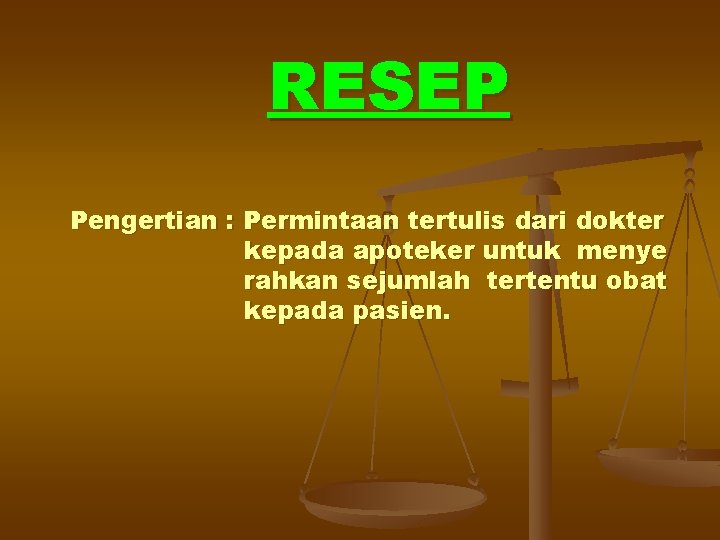 RESEP

Pengertian : Permintaan tertulis dari dokter kepada apoteker untuk menye rahkan sejumlah tertentu obat kepada pasien.